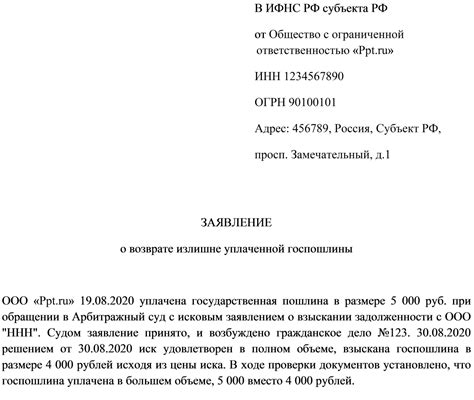 В ИФНС РФ субъекта РФ

от Общество с ограниченной ответственностью «Ppt.ru»

ИНН 1234567890

ОГРН 90100101

Адрес: 456789, Россия, Субъект РФ,

просп. Замечательный, д.1

ЗАЯВЛЕНИЕ

о возврате излишне уплаченной госпошлины

ООО «Ppt.ru» 19.08.2020 уплачена государственная пошлина в размере 5 000 руб. при обращении в Арбитражный суд с исковым заявлением о взыскании задолженности с ООО "ННН". Судом заявление принято, и возбуждено гражданское дело №123. 30.08.2020 решением от 30.08.2020 иск удовлетворен в полном объеме, взыскана госпошлина в размере 4 000 рублей исходя из цены иска. В ходе проверки документов установлено, что госпошлина уплачена в большем объеме, 5 000 вместо 4 000 рублей.